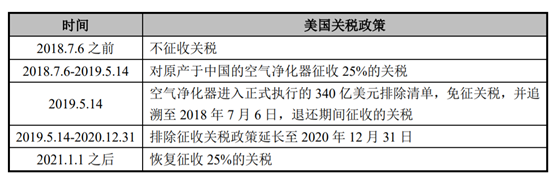 | 时间 | 美国关税政策 |
|---|---|
| 2018.7.6 之前 | 不征收关税 |
| 2018.7.6-2019.5.14 | 对原产于中国的空气净化器征收 25%的关税 |
| 2019.5.14 | 空气净化器进入正式执行的 340 亿美元排除清单，免征关税，并追溯至 2018 年 7 月 6 日，退还期间征收的关税 |
| 2019.5.14-2020.12.31 | 排除征收关税政策延长至 2020 年 12 月 31 日 |
| 2021.1.1 之后 | 恢复征收 25%的关税 |